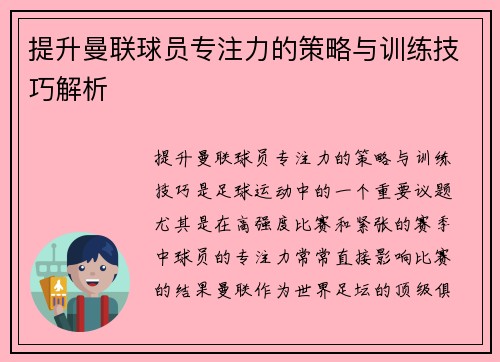 提升曼联球员专注力的策略与训练技巧解析

提升曼联球员专注力的策略与训练技巧是足球运动中的一个重要议题尤其是在高强度比赛和紧张的赛季中球员的专注力常常直接影响比赛的结果曼联作为世界足坛的顶级俱